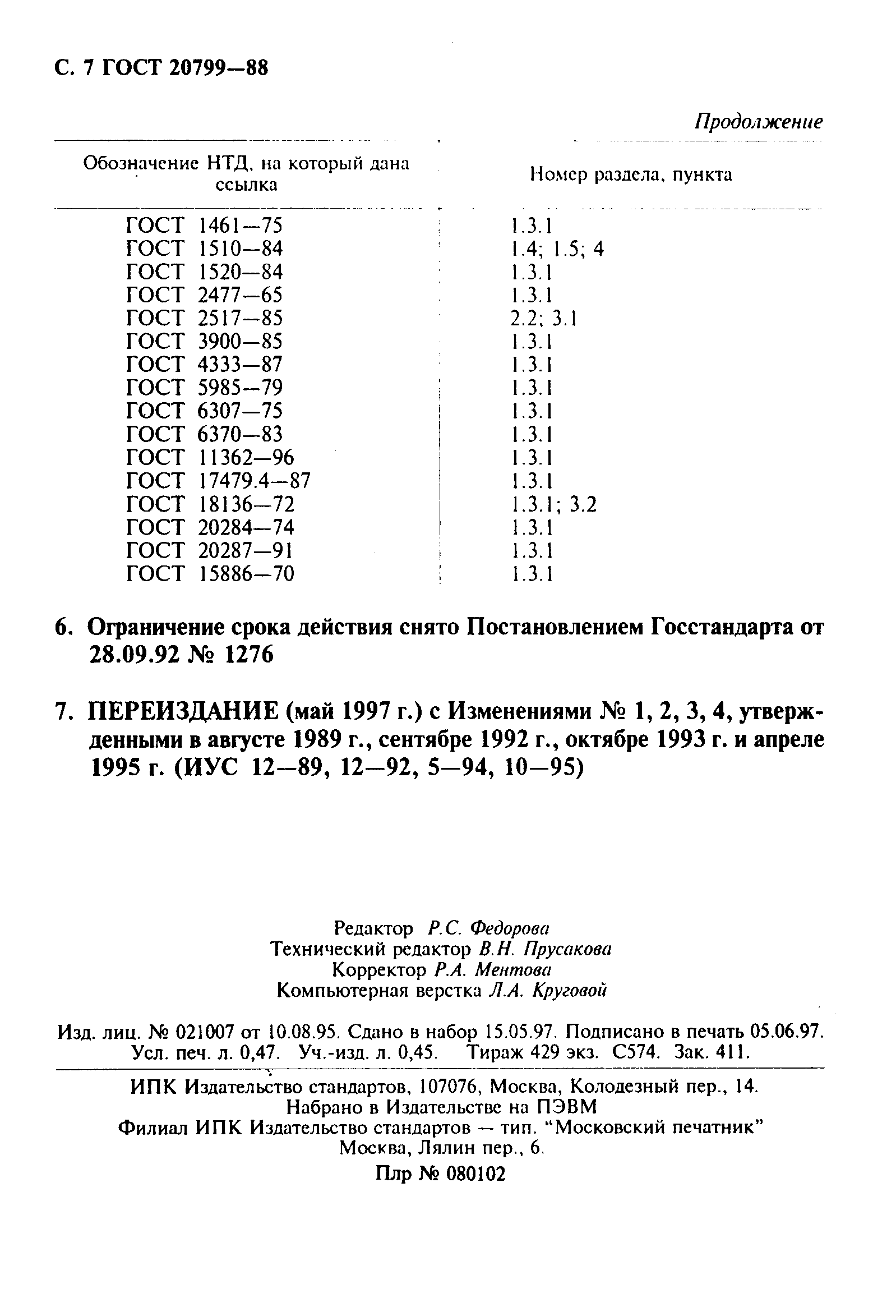 С. 7 ГОСТ 20799—88

Продолжение

| Обозначение НТД, на который дана ссылка | Номер раздела, пункта |
|---|---|
| ГОСТ 1461—75 | 1.3.1 |
| ГОСТ 1510—84 | 1.4; 1.5; 4 |
| ГОСТ 1520—84 | 1.3.1 |
| ГОСТ 2477—65 | 1.3.1 |
| ГОСТ 2517—85 | 2.2; 3.1 |
| ГОСТ 3900—85 | 1.3.1 |
| ГОСТ 4333—87 | 1.3.1 |
| ГОСТ 5985—79 | 1.3.1 |
| ГОСТ 6307—75 | 1.3.1 |
| ГОСТ 6370—83 | 1.3.1 |
| ГОСТ 11362—96 | 1.3.1 |
| ГОСТ 17479.4—87 | 1.3.1 |
| ГОСТ 18136—72 | 1.3.1; 3.2 |
| ГОСТ 20284—74 | 1.3.1 |
| ГОСТ 20287—91 | 1.3.1 |
| ГОСТ 15886—70 | 1.3.1 |

6. Ограничение срока действия снято Постановлением Госстандарта от 28.09.92 № 1276

7. ПЕРЕИЗДАНИЕ (май 1997 г.) с Изменениями № 1, 2, 3, 4, утвержденными в августе 1989 г., сентябре 1992 г., октябре 1993 г. и апреле 1995 г. (ИУС 12—89, 12—92, 5—94, 10—95)

Редактор Р.С. Федорова
Технический редактор В.Н. Прусакова
Корректор Р.А. Ментова
Компьютерная верстка Л.А. Круговой

Изд. лиц. № 021007 от 10.08.95. Сдано в набор 15.05.97. Подписано в печать 05.06.97. Усл. печ. л. 0,47. Уч.-изд. л. 0,45. Тираж 429 экз. С574. Зак. 411.

ИПК Издательство стандартов, 107076, Москва, Колодезный пер., 14.
Набрано в Издательстве на ПЭВМ
Филиал ИПК Издательство стандартов — тип. "Московский печатник"
Москва, Лялин пер., 6.
Плр № 080102